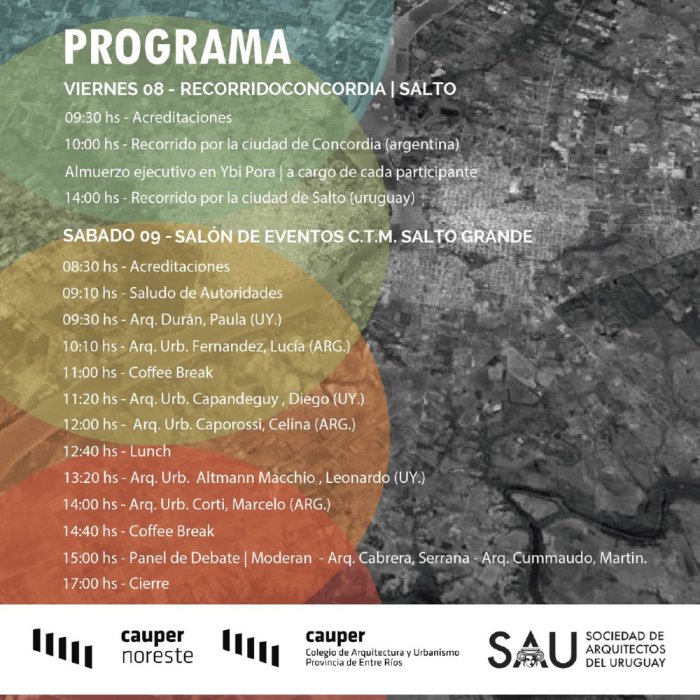 PROGRAMA

VIERNES 08 - RECORRIDOCONCORDIA | SALTO

09:30 hs - Acreditaciones

10:00 hs - Recorrido por la ciudad de Concordia (argentina)

Almuerzo ejecutivo en Ybi Pora | a cargo de cada participante

14:00 hs - Recorrido por la ciudad de Salto (uruguay)

SABADO 09 - SALÓN DE EVENTOS C.T.M. SALTO GRANDE

08:30 hs - Acreditaciones

09:10 hs - Saludo de Autoridades

09:30 hs - Arq. Durán, Paula (UY.)

10:10 hs - Arq. Urb. Fernandez, Lucía (ARG.)

11:00 hs - Coffee Break

11:20 hs - Arq. Urb. Capandeguy , Diego (UY.)

12:00 hs - Arq. Urb. Caporossi, Celina (ARG.)

12:40 hs - Lunch

13:20 hs - Arq. Urb. Altmann Macchio , Leonardo (UY.)

14:00 hs - Arq. Urb. Corti, Marcelo (ARG.)

14:40 hs - Coffee Break

15:00 hs - Panel de Debate | Moderan - Arq. Cabrera, Serrana - Arq. Cummaudo, Martin.

17:00 hs - Cierre

cauper
noreste

cauper
Colegio de Arquitectura y Urbanismo
Provincia de Entre Ríos

SAU
SOCIEDAD DE
ARQUITECTOS
DEL URUGUAY